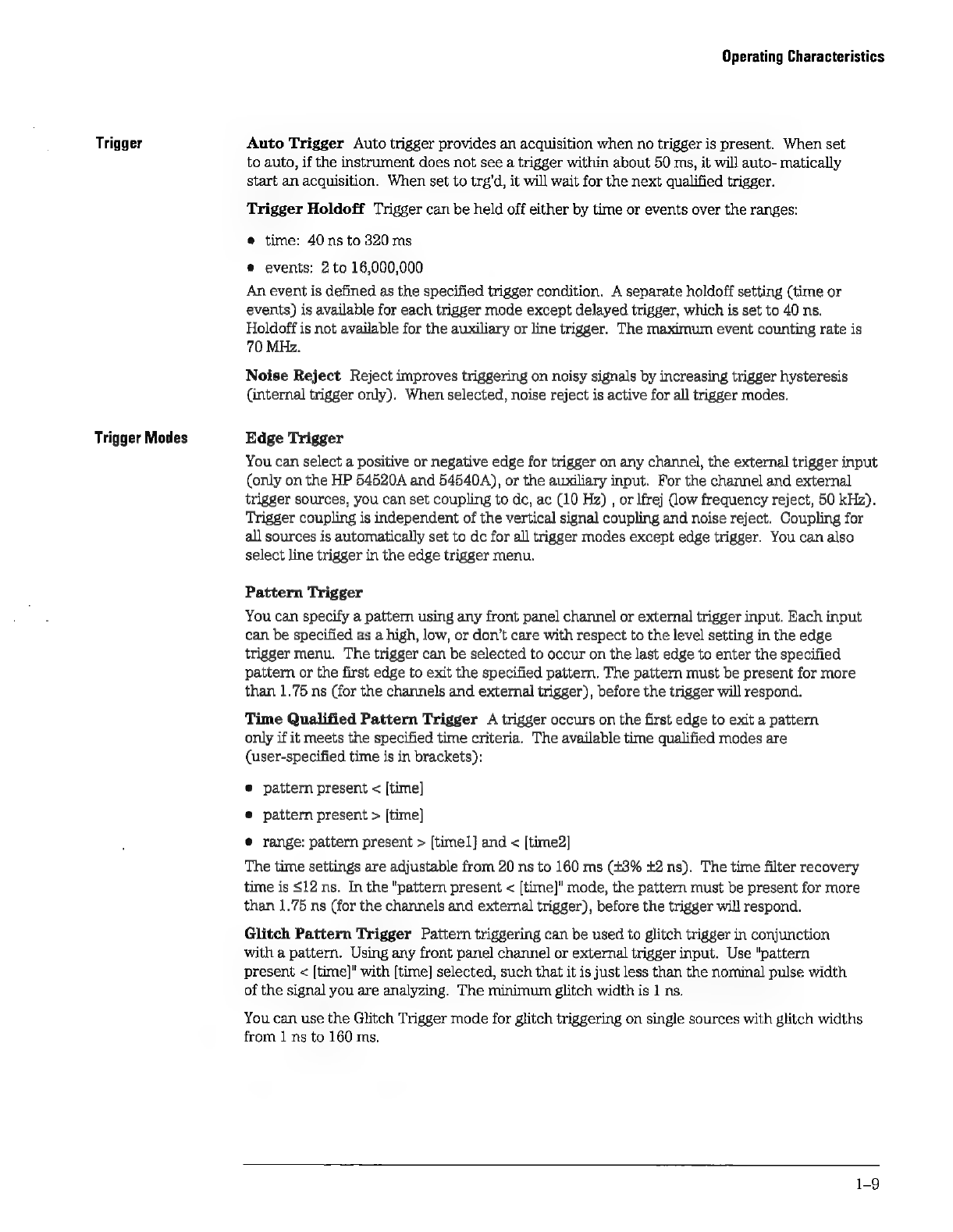 Operating Characteristics

Trigger

Auto Trigger Auto trigger provides an acquisition when no trigger is present. When set to auto, if the instrument does not see a trigger within about 50 ms, it will auto- matically start an acquisition. When set to trg'd, it will wait for the next qualified trigger.

Trigger Holdoff Trigger can be held off either by time or events over the ranges:

• time: 40 ns to 320 ms

• events: 2 to 16,000,000

An event is defined as the specified trigger condition. A separate holdoff setting (time or events) is available for each trigger mode except delayed trigger, which is set to 40 ns. Holdoff is not available for the auxiliary or line trigger. The maximum event counting rate is 70 MHz.

Noise Reject Reject improves triggering on noisy signals by increasing trigger hysteresis (internal trigger only). When selected, noise reject is active for all trigger modes.

Trigger Modes

Edge Trigger

You can select a positive or negative edge for trigger on any channel, the external trigger input (only on the HP 54520A and 54540A), or the auxiliary input. For the channel and external trigger sources, you can set coupling to dc, ac (10 Hz) , or lfrej (low frequency reject, 50 kHz). Trigger coupling is independent of the vertical signal coupling and noise reject. Coupling for all sources is automatically set to dc for all trigger modes except edge trigger. You can also select line trigger in the edge trigger menu.

Pattern Trigger

You can specify a pattern using any front panel channel or external trigger input. Each input can be specified as a high, low, or don't care with respect to the level setting in the edge trigger menu. The trigger can be selected to occur on the last edge to enter the specified pattern or the first edge to exit the specified pattern. The pattern must be present for more than 1.75 ns (for the channels and external trigger), before the trigger will respond.

Time Qualified Pattern Trigger A trigger occurs on the first edge to exit a pattern only if it meets the specified time criteria. The available time qualified modes are (user-specified time is in brackets):

• pattern present < [time]

• pattern present > [time]

• range: pattern present > [time1] and < [time2]

The time settings are adjustable from 20 ns to 160 ms (±3% ±2 ns). The time filter recovery time is ≤12 ns. In the "pattern present < [time]" mode, the pattern must be present for more than 1.75 ns (for the channels and external trigger), before the trigger will respond.

Glitch Pattern Trigger Pattern triggering can be used to glitch trigger in conjunction with a pattern. Using any front panel channel or external trigger input. Use "pattern present < [time]" with [time] selected, such that it is just less than the nominal pulse width of the signal you are analyzing. The minimum glitch width is 1 ns.

You can use the Glitch Trigger mode for glitch triggering on single sources with glitch widths from 1 ns to 160 ms.

1–9